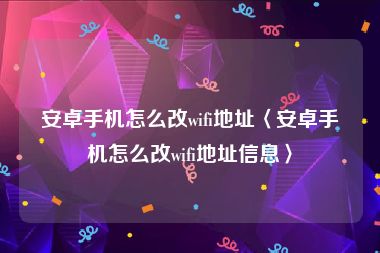 安卓手机怎么改wifi地址〈安卓手机怎么改wifi地址信息〉